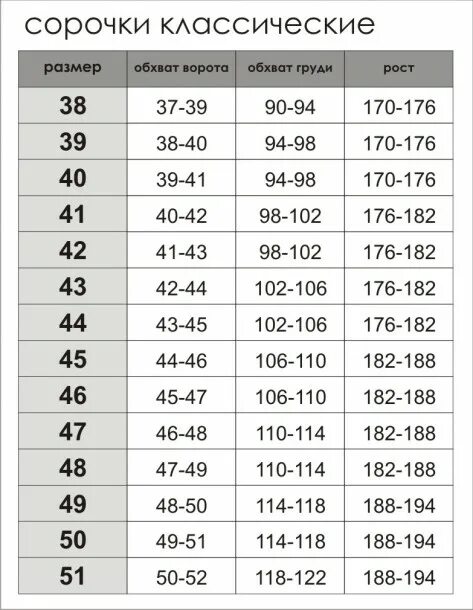 сорочки классические

| размер | обхват ворота | обхват груди | рост |
|---|---|---|---|
| 38 | 37-39 | 90-94 | 170-176 |
| 39 | 38-40 | 94-98 | 170-176 |
| 40 | 39-41 | 94-98 | 170-176 |
| 41 | 40-42 | 98-102 | 176-182 |
| 42 | 41-43 | 98-102 | 176-182 |
| 43 | 42-44 | 102-106 | 176-182 |
| 44 | 43-45 | 102-106 | 176-182 |
| 45 | 44-46 | 106-110 | 182-188 |
| 46 | 45-47 | 106-110 | 182-188 |
| 47 | 46-48 | 110-114 | 182-188 |
| 48 | 47-49 | 110-114 | 182-188 |
| 49 | 48-50 | 114-118 | 188-194 |
| 50 | 49-51 | 114-118 | 188-194 |
| 51 | 50-52 | 118-122 | 188-194 |